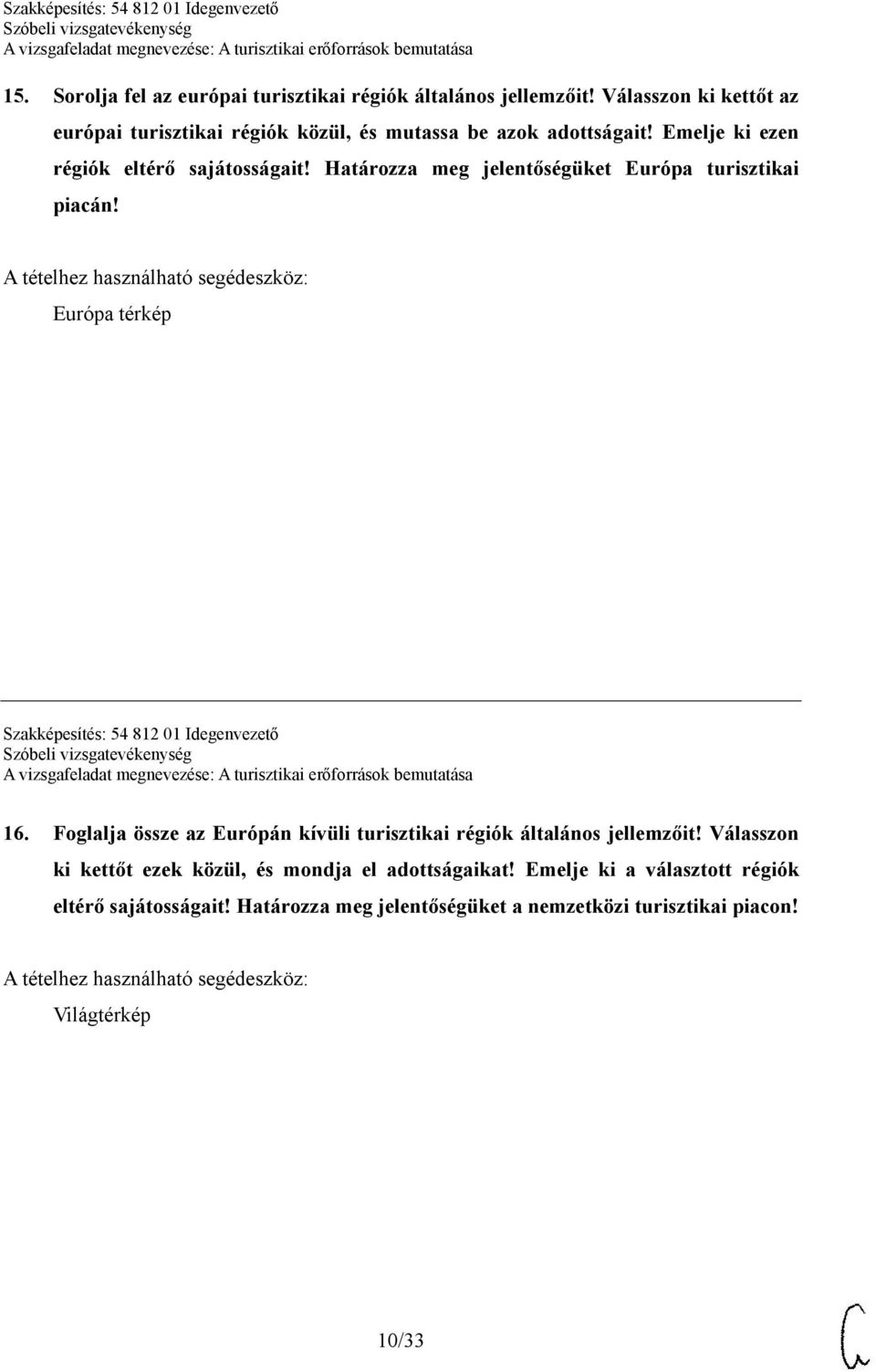 Szakképesítés: 54 812 01 Idegenvezető
Szóbeli vizsgatevékenység
A vizsgafeladat megnevezése: A turisztikai erőforrások bemutatása

15. Sorolja fel az európai turisztikai régiók általános jellemzőit! Válasszon ki kettőt az európai turisztikai régiók közül, és mutassa be azok adottságait! Emelje ki ezen régiók eltérő sajátosságait! Határozza meg jelentőségüket Európa turisztikai piacán!

A tételhez használható segédeszköz:

Európa térkép

Szakképesítés: 54 812 01 Idegenvezető
Szóbeli vizsgatevékenység
A vizsgafeladat megnevezése: A turisztikai erőforrások bemutatása

16. Foglalja össze az Európán kívüli turisztikai régiók általános jellemzőit! Válasszon ki kettőt ezek közül, és mondja el adottságaikat! Emelje ki a választott régiók eltérő sajátosságait! Határozza meg jelentőségüket a nemzetközi turisztikai piacon!

A tételhez használható segédeszköz:

Világtérkép

10/33